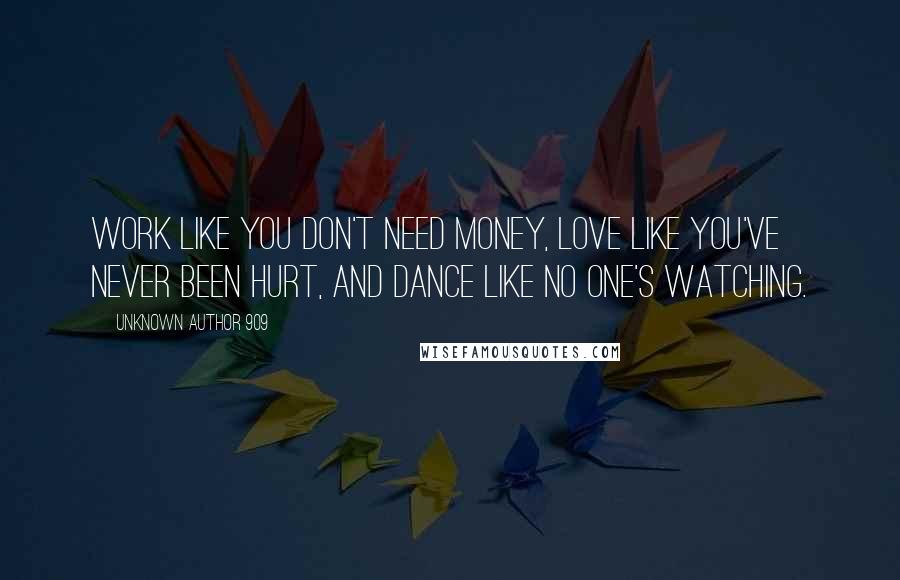 WORK LIKE YOU DON'T NEED MONEY, LOVE LIKE YOU'VE NEVER BEEN HURT, AND DANCE LIKE NO ONE'S WATCHING.

UNKNOWN AUTHOR 909

WISEFAMOUSQUOTES.COM